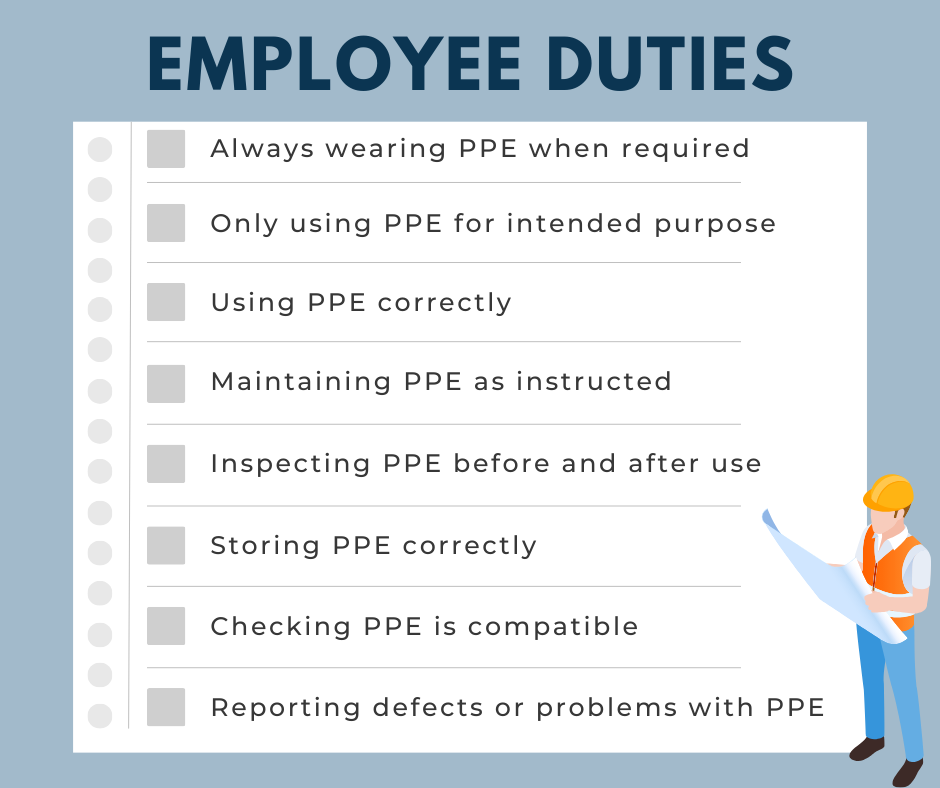 EMPLOYEE DUTIES

☐ Always wearing PPE when required
☐ Only using PPE for intended purpose
☐ Using PPE correctly
☐ Maintaining PPE as instructed
☐ Inspecting PPE before and after use
☐ Storing PPE correctly
☐ Checking PPE is compatible
☐ Reporting defects or problems with PPE